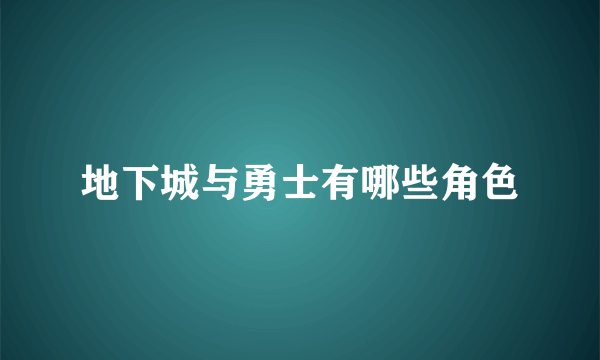 地下城与勇士有哪些角色